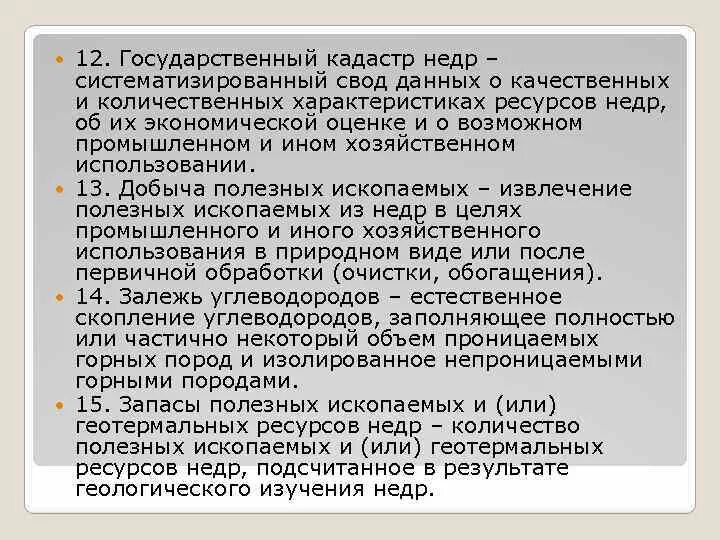 12. Государственный кадастр недр – систематизированный свод данных о качественных и количественных характеристиках ресурсов недр, об их экономической оценке и о возможном промышленном и ином хозяйственном использовании.

13. Добыча полезных ископаемых – извлечение полезных ископаемых из недр в целях промышленного и иного хозяйственного использования в природном виде или после первичной обработки (очистки, обогащения).

14. Залежь углеводородов – естественное скопление углеводородов, заполняющее полностью или частично некоторый объем проницаемых горных пород и изолированное непроницаемыми горными породами.

15. Запасы полезных ископаемых и (или) геотермальных ресурсов недр – количество полезных ископаемых и (или) геотермальных ресурсов недр, подсчитанное в результате геологического изучения недр.